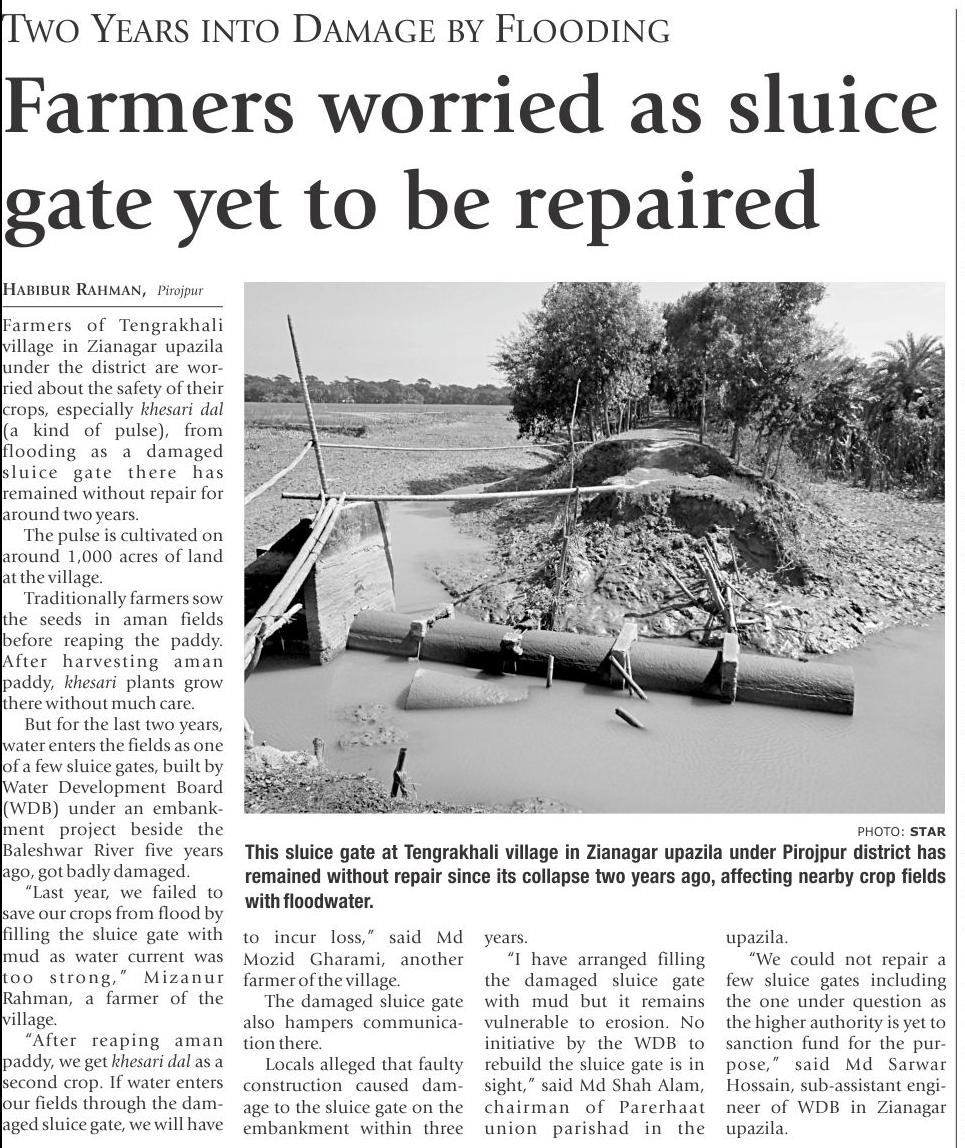 TWO YEARS INTO DAMAGE BY FLOODING

Farmers worried as sluice gate yet to be repaired

HABIBUR RAHMAN, Pirojpur

Farmers of Tengrakhali village in Zianagar upazila under the district are worried about the safety of their crops, especially khesari dal (a kind of pulse), from flooding as a damaged sluice gate there has remained without repair for around two years.

The pulse is cultivated on around 1,000 acres of land at the village.

Traditionally farmers sow the seeds in aman fields before reaping the paddy. After harvesting aman paddy, khesari plants grow there without much care.

But for the last two years, water enters the fields as one of a few sluice gates, built by Water Development Board (WDB) under an embankment project beside the Baleshwar River five years ago, got badly damaged.

"Last year, we failed to save our crops from flood by filling the sluice gate with mud as water current was too strong," Mizanur Rahman, a farmer of the village.

"After reaping aman paddy, we get khesari dal as a second crop. If water enters our fields through the damaged sluice gate, we will have to incur loss," said Md Mozid Gharami, another farmer of the village.

The damaged sluice gate also hampers communication there.

Locals alleged that faulty construction caused damage to the sluice gate on the embankment within three years.

"I have arranged filling the damaged sluice gate with mud but it remains vulnerable to erosion. No initiative by the WDB to rebuild the sluice gate is in sight," said Md Shah Alam, chairman of Parerhaat union parishad in the upazila.

"We could not repair a few sluice gates including the one under question as the higher authority is yet to sanction fund for the purpose," said Md Sarwar Hossain, sub-assistant engineer of WDB in Zianagar upazila.

PHOTO: STAR

This sluice gate at Tengrakhali village in Zianagar upazila under Pirojpur district has remained without repair since its collapse two years ago, affecting nearby crop fields with floodwater.